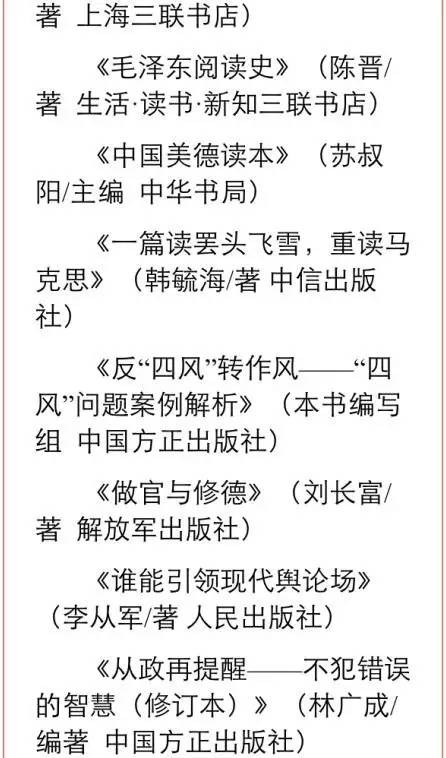 著 上海三联书店）

《毛泽东阅读史》（陈晋/著 生活·读书·新知三联书店）

《中国美德读本》（苏叔阳/主编 中华书局）

《一篇读罢头飞雪，重读马克思》（韩毓海/著 中信出版社）

《反“四风”转作风——“四风”问题案例解析》（本书编写组 中国方正出版社）

《做官与修德》（刘长富/著 解放军出版社）

《谁能引领现代舆论场》（李从军/著 人民出版社）

《从政再提醒——不犯错误的智慧（修订本）》（林广成/编著 中国方正出版社）